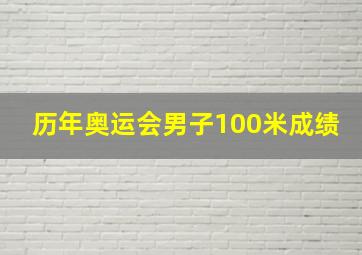 历年奥运会男子100米成绩